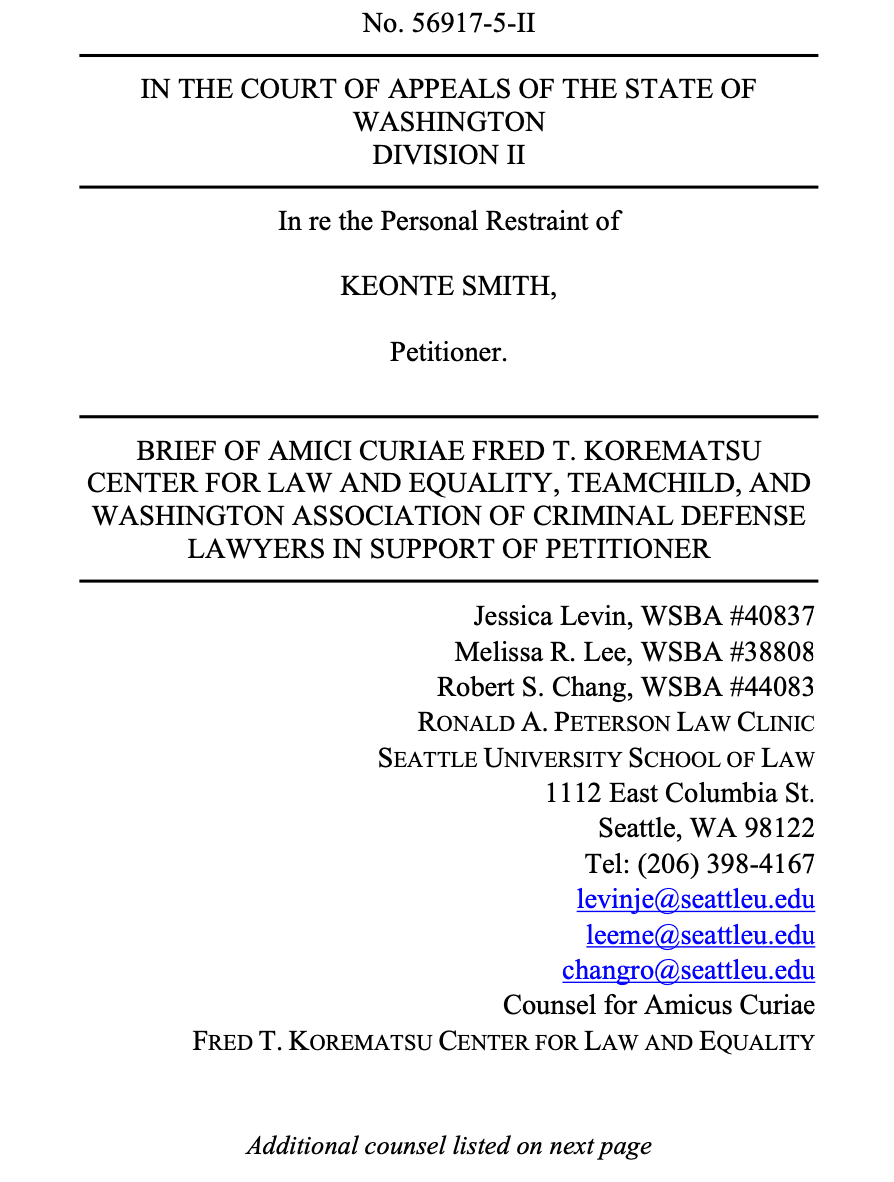 No. 56917-5-II

IN THE COURT OF APPEALS OF THE STATE OF WASHINGTON
DIVISION II

In re the Personal Restraint of

KEONTE SMITH,

Petitioner.

BRIEF OF AMICI CURIAE FRED T. KOREMATSU CENTER FOR LAW AND EQUALITY, TEAMCHILD, AND WASHINGTON ASSOCIATION OF CRIMINAL DEFENSE LAWYERS IN SUPPORT OF PETITIONER

Jessica Levin, WSBA #40837
Melissa R. Lee, WSBA #38808
Robert S. Chang, WSBA #44083
RONALD A. PETERSON LAW CLINIC
SEATTLE UNIVERSITY SCHOOL OF LAW
1112 East Columbia St.
Seattle, WA 98122
Tel: (206) 398-4167
levinje@seattleu.edu
leeme@seattleu.edu
changro@seattleu.edu
Counsel for Amicus Curiae
FRED T. KOREMATSU CENTER FOR LAW AND EQUALITY

Additional counsel listed on next page